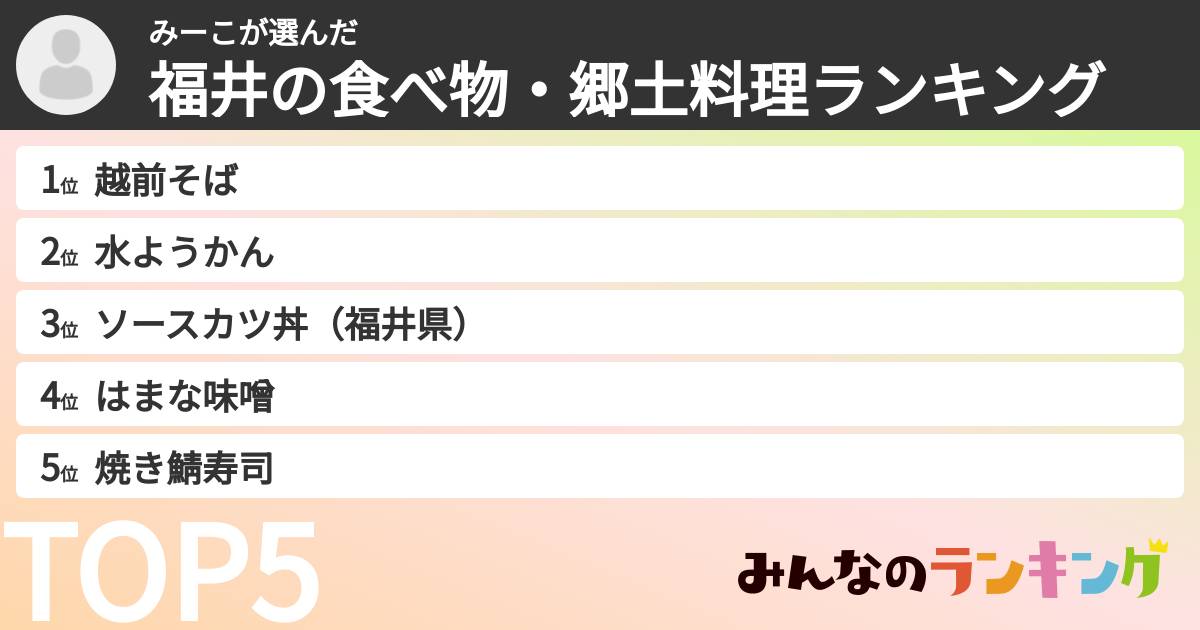 みーこが選んだ
福井の食べ物・郷土料理ランキング

1位 越前そば
2位 水ようかん
3位 ソースカツ丼（福井県）
4位 はまな味噌
5位 焼き鯖寿司

TOP5

みんなのランキング